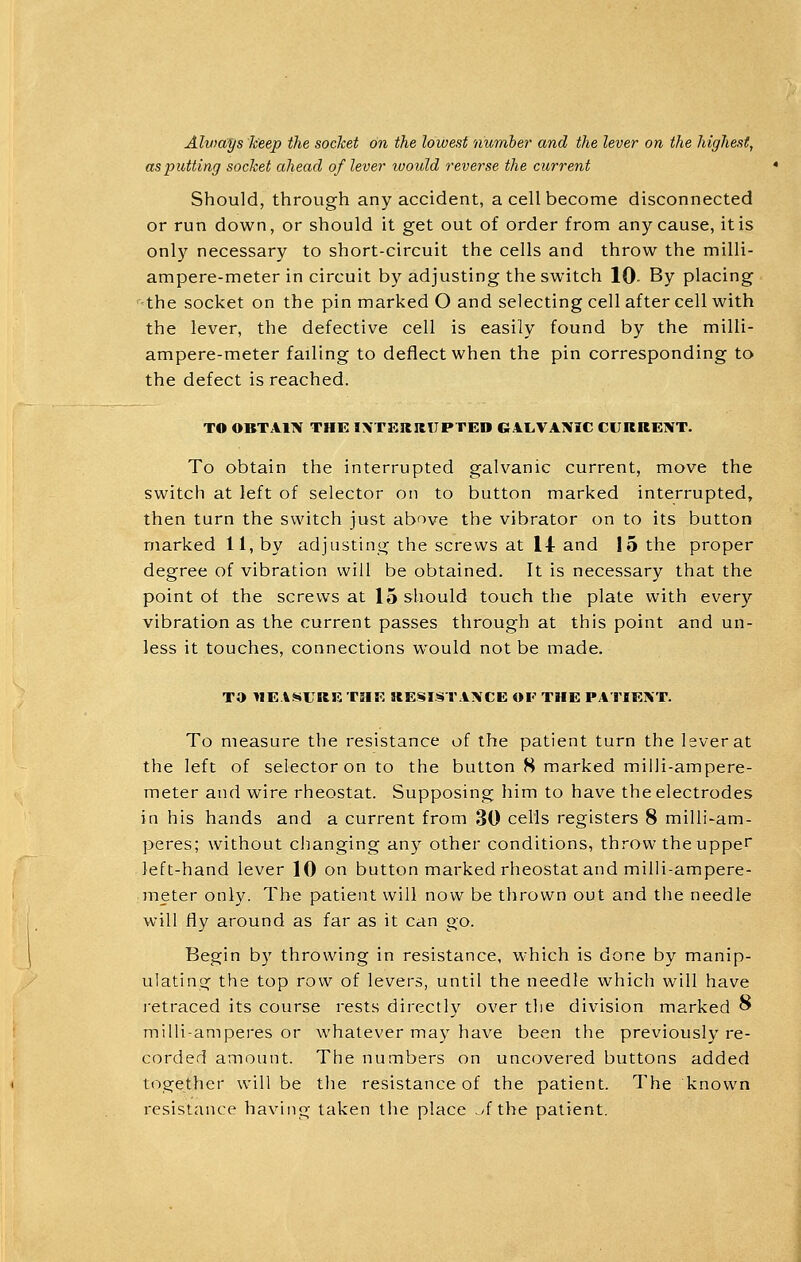 Always keep the socket on the lowest number and the lever on the highest, as putting socket ahead of lever would reverse the current

Should, through any accident, a cell become disconnected or run down, or should it get out of order from any cause, it is only necessary to short-circuit the cells and throw the milli-ampere-meter in circuit by adjusting the switch 10. By placing the socket on the pin marked O and selecting cell after cell with the lever, the defective cell is easily found by the milli-ampere-meter failing to deflect when the pin corresponding to the defect is reached.

TO OBTAIN THE INTERRUPTED GALVANIC CURRENT.

To obtain the interrupted galvanic current, move the switch at left of selector on to button marked interrupted, then turn the switch just above the vibrator on to its button marked 11, by adjusting the screws at 14 and 15 the proper degree of vibration will be obtained. It is necessary that the point of the screws at 15 should touch the plate with every vibration as the current passes through at this point and unless it touches, connections would not be made.

TO MEASURE THE RESISTANCE OF THE PATIENT.

To measure the resistance of the patient turn the lever at the left of selector on to the button 8 marked milli-ampere-meter and wire rheostat. Supposing him to have the electrodes in his hands and a current from 30 cells registers 8 milli-amperes; without changing any other conditions, throw the upper left-hand lever 10 on button marked rheostat and milli-ampere-meter only. The patient will now be thrown out and the needle will fly around as far as it can go.

Begin by throwing in resistance, which is done by manipulating the top row of levers, until the needle which will have retraced its course rests directly over the division marked 8 milli-amperes or whatever may have been the previously recorded amount. The numbers on uncovered buttons added together will be the resistance of the patient. The known resistance having taken the place of the patient.